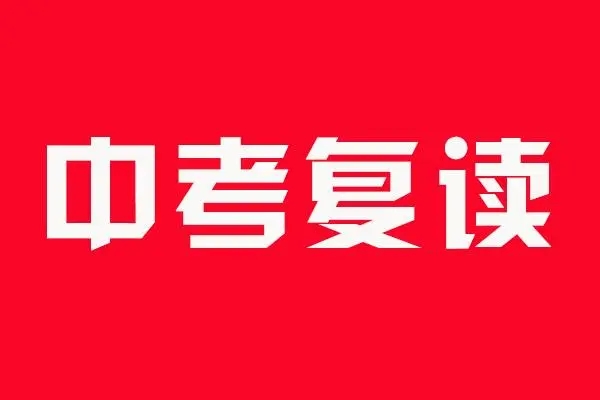 中考复读